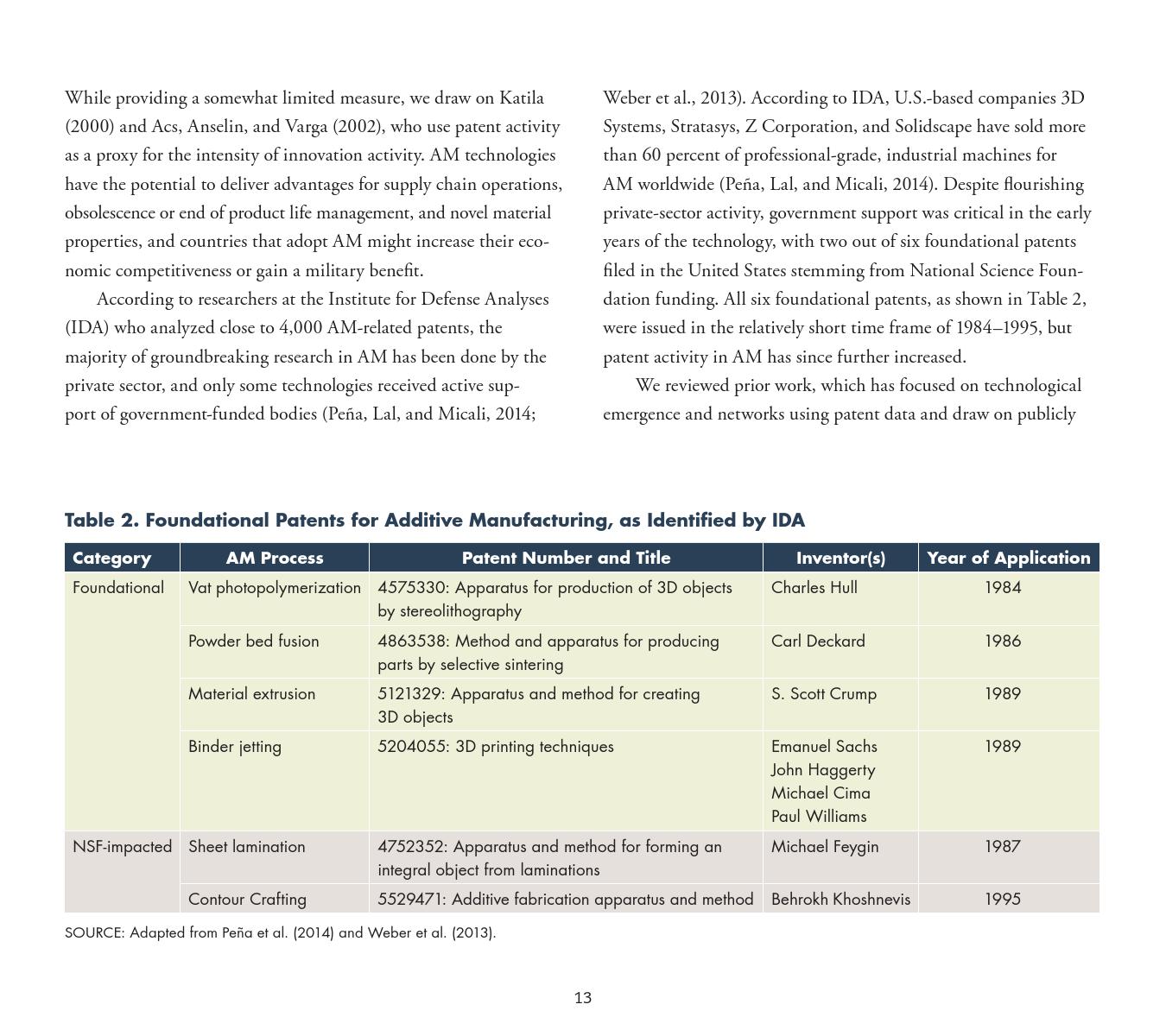 While providing a somewhat limited measure, we draw on Katila (2000) and Acs, Anselin, and Varga (2002), who use patent activity as a proxy for the intensity of innovation activity. AM technologies have the potential to deliver advantages for supply chain operations, obsolescence or end of product life management, and novel material properties, and countries that adopt AM might increase their economic competitiveness or gain a military benefit.

According to researchers at the Institute for Defense Analyses (IDA) who analyzed close to 4,000 AM-related patents, the majority of groundbreaking research in AM has been done by the private sector, and only some technologies received active support of government-funded bodies (Peña, Lal, and Micali, 2014; Weber et al., 2013). According to IDA, U.S.-based companies 3D Systems, Stratasys, Z Corporation, and Solidscape have sold more than 60 percent of professional-grade, industrial machines for AM worldwide (Peña, Lal, and Micali, 2014). Despite flourishing private-sector activity, government support was critical in the early years of the technology, with two out of six foundational patents filed in the United States stemming from National Science Foundation funding. All six foundational patents, as shown in Table 2, were issued in the relatively short time frame of 1984–1995, but patent activity in AM has since further increased.

We reviewed prior work, which has focused on technological emergence and networks using patent data and draw on publicly

Table 2. Foundational Patents for Additive Manufacturing, as Identified by IDA

| Category | AM Process | Patent Number and Title | Inventor(s) | Year of Application |
|---|---|---|---|---|
| Foundational | Vat photopolymerization | 4575330: Apparatus for production of 3D objects by stereolithography | Charles Hull | 1984 |
| | Powder bed fusion | 4863538: Method and apparatus for producing parts by selective sintering | Carl Deckard | 1986 |
| | Material extrusion | 5121329: Apparatus and method for creating 3D objects | S. Scott Crump | 1989 |
| | Binder jetting | 5204055: 3D printing techniques | Emanuel Sachs John Haggerty Michael Cima Paul Williams | 1989 |
| NSF-impacted | Sheet lamination | 4752352: Apparatus and method for forming an integral object from laminations | Michael Feygin | 1987 |
| | Contour Crafting | 5529471: Additive fabrication apparatus and method | Behrokh Khoshnevis | 1995 |

SOURCE: Adapted from Peña et al. (2014) and Weber et al. (2013).

13